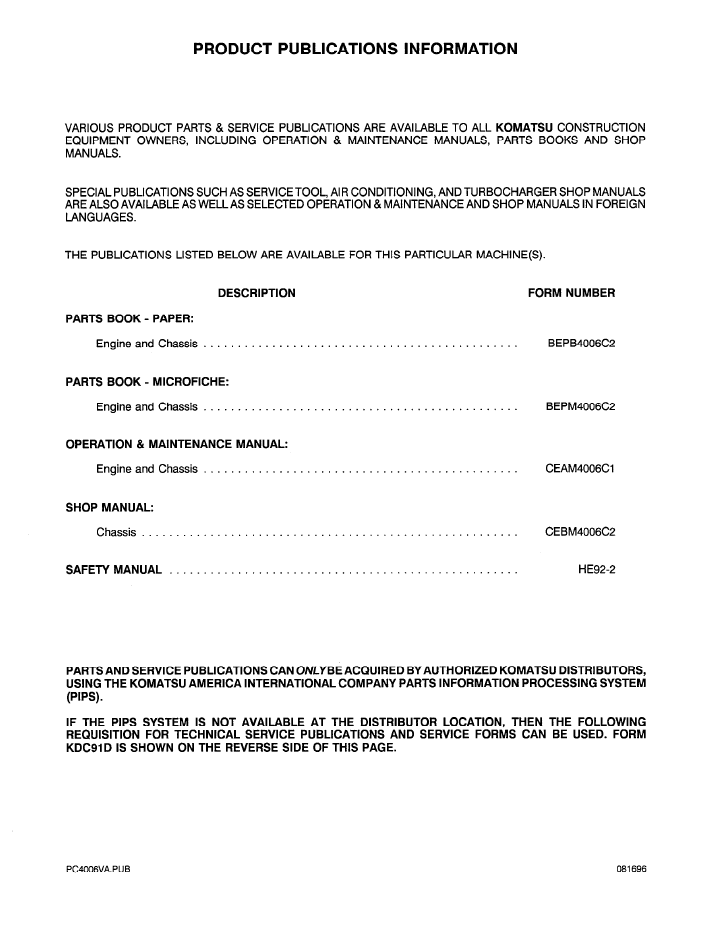 PRODUCT PUBLICATIONS INFORMATION

VARIOUS PRODUCT PARTS & SERVICE PUBLICATIONS ARE AVAILABLE TO ALL KOMATSU CONSTRUCTION EQUIPMENT OWNERS, INCLUDING OPERATION & MAINTENANCE MANUALS, PARTS BOOKS AND SHOP MANUALS.

SPECIAL PUBLICATIONS SUCH AS SERVICE TOOL, AIR CONDITIONING, AND TURBOCHARGER SHOP MANUALS ARE ALSO AVAILABLE AS WELL AS SELECTED OPERATION & MAINTENANCE AND SHOP MANUALS IN FOREIGN LANGUAGES.

THE PUBLICATIONS LISTED BELOW ARE AVAILABLE FOR THIS PARTICULAR MACHINE(S).

DESCRIPTION
FORM NUMBER

PARTS BOOK - PAPER:

Engine and Chassis BEPB4006C2

PARTS BOOK - MICROFICHE:

Engine and Chassis BEPM4006C2

OPERATION & MAINTENANCE MANUAL:

Engine and Chassis CEAM4006C1

SHOP MANUAL:

Chassis CEBM4006C2

SAFETY MANUAL HE92-2

PARTS AND SERVICE PUBLICATIONS CAN ONLY BE ACQUIRED BY AUTHORIZED KOMATSU DISTRIBUTORS, USING THE KOMATSU AMERICA INTERNATIONAL COMPANY PARTS INFORMATION PROCESSING SYSTEM (PIPS).

IF THE PIPS SYSTEM IS NOT AVAILABLE AT THE DISTRIBUTOR LOCATION, THEN THE FOLLOWING REQUISITION FOR TECHNICAL SERVICE PUBLICATIONS AND SERVICE FORMS CAN BE USED. FORM KDC91D IS SHOWN ON THE REVERSE SIDE OF THIS PAGE.

PC4006VA.PUB
081696